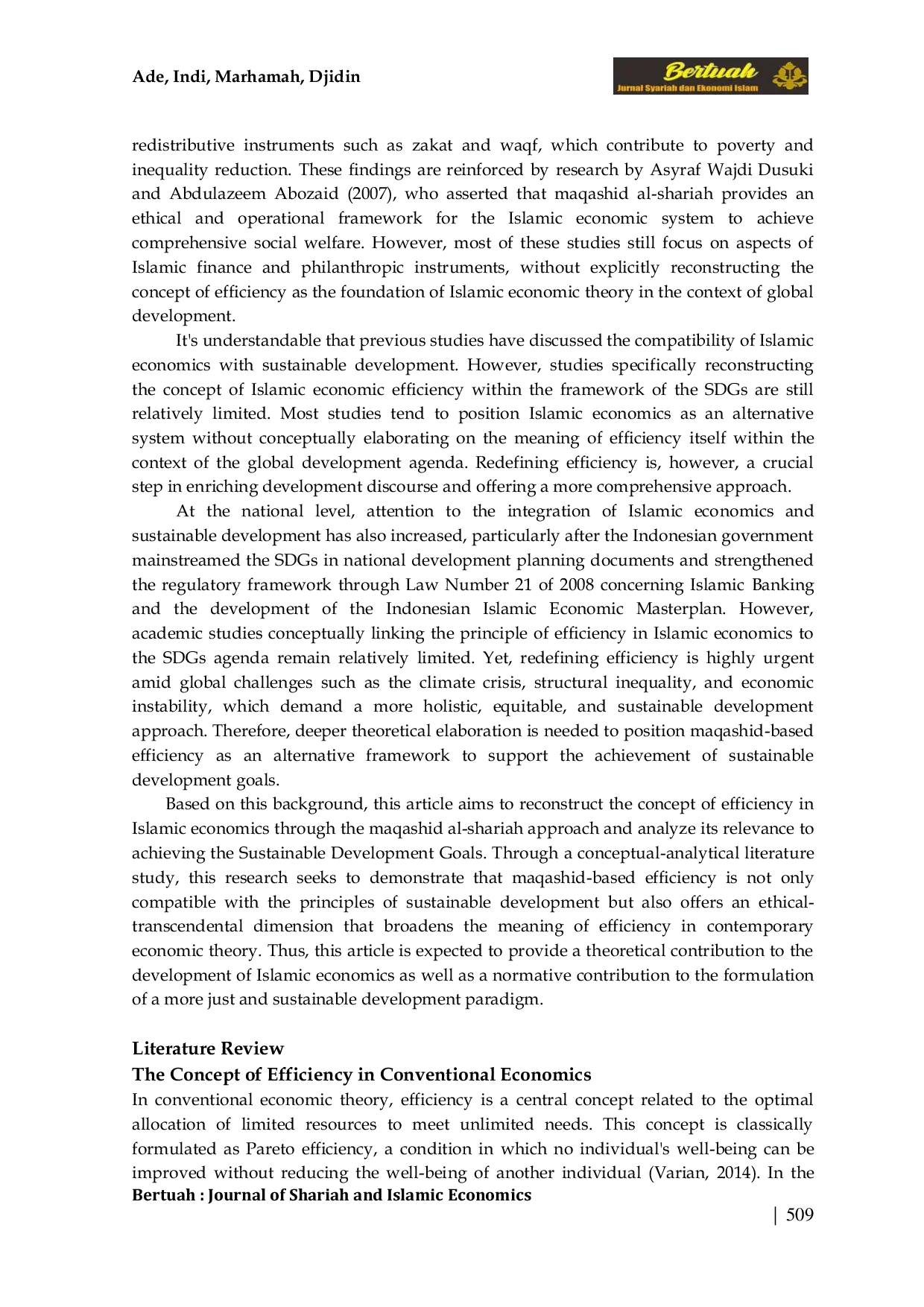 Ade, Indi, Marhamah, Djidin

Bertuah
Jurnal Syariah dan Ekonomi Islam

redistributive instruments such as zakat and waqf, which contribute to poverty and inequality reduction. These findings are reinforced by research by Asyraf Wajdi Dusuki and Abdulazeem Abozaid (2007), who asserted that maqashid al-shariah provides an ethical and operational framework for the Islamic economic system to achieve comprehensive social welfare. However, most of these studies still focus on aspects of Islamic finance and philanthropic instruments, without explicitly reconstructing the concept of efficiency as the foundation of Islamic economic theory in the context of global development.

It's understandable that previous studies have discussed the compatibility of Islamic economics with sustainable development. However, studies specifically reconstructing the concept of Islamic economic efficiency within the framework of the SDGs are still relatively limited. Most studies tend to position Islamic economics as an alternative system without conceptually elaborating on the meaning of efficiency itself within the context of the global development agenda. Redefining efficiency is, however, a crucial step in enriching development discourse and offering a more comprehensive approach.

At the national level, attention to the integration of Islamic economics and sustainable development has also increased, particularly after the Indonesian government mainstreamed the SDGs in national development planning documents and strengthened the regulatory framework through Law Number 21 of 2008 concerning Islamic Banking and the development of the Indonesian Islamic Economic Masterplan. However, academic studies conceptually linking the principle of efficiency in Islamic economics to the SDGs agenda remain relatively limited. Yet, redefining efficiency is highly urgent amid global challenges such as the climate crisis, structural inequality, and economic instability, which demand a more holistic, equitable, and sustainable development approach. Therefore, deeper theoretical elaboration is needed to position maqashid-based efficiency as an alternative framework to support the achievement of sustainable development goals.

Based on this background, this article aims to reconstruct the concept of efficiency in Islamic economics through the maqashid al-shariah approach and analyze its relevance to achieving the Sustainable Development Goals. Through a conceptual-analytical literature study, this research seeks to demonstrate that maqashid-based efficiency is not only compatible with the principles of sustainable development but also offers an ethical-transcendental dimension that broadens the meaning of efficiency in contemporary economic theory. Thus, this article is expected to provide a theoretical contribution to the development of Islamic economics as well as a normative contribution to the formulation of a more just and sustainable development paradigm.

Literature Review
The Concept of Efficiency in Conventional Economics
In conventional economic theory, efficiency is a central concept related to the optimal allocation of limited resources to meet unlimited needs. This concept is classically formulated as Pareto efficiency, a condition in which no individual's well-being can be improved without reducing the well-being of another individual (Varian, 2014). In the
Bertuah : Journal of Shariah and Islamic Economics
| 509